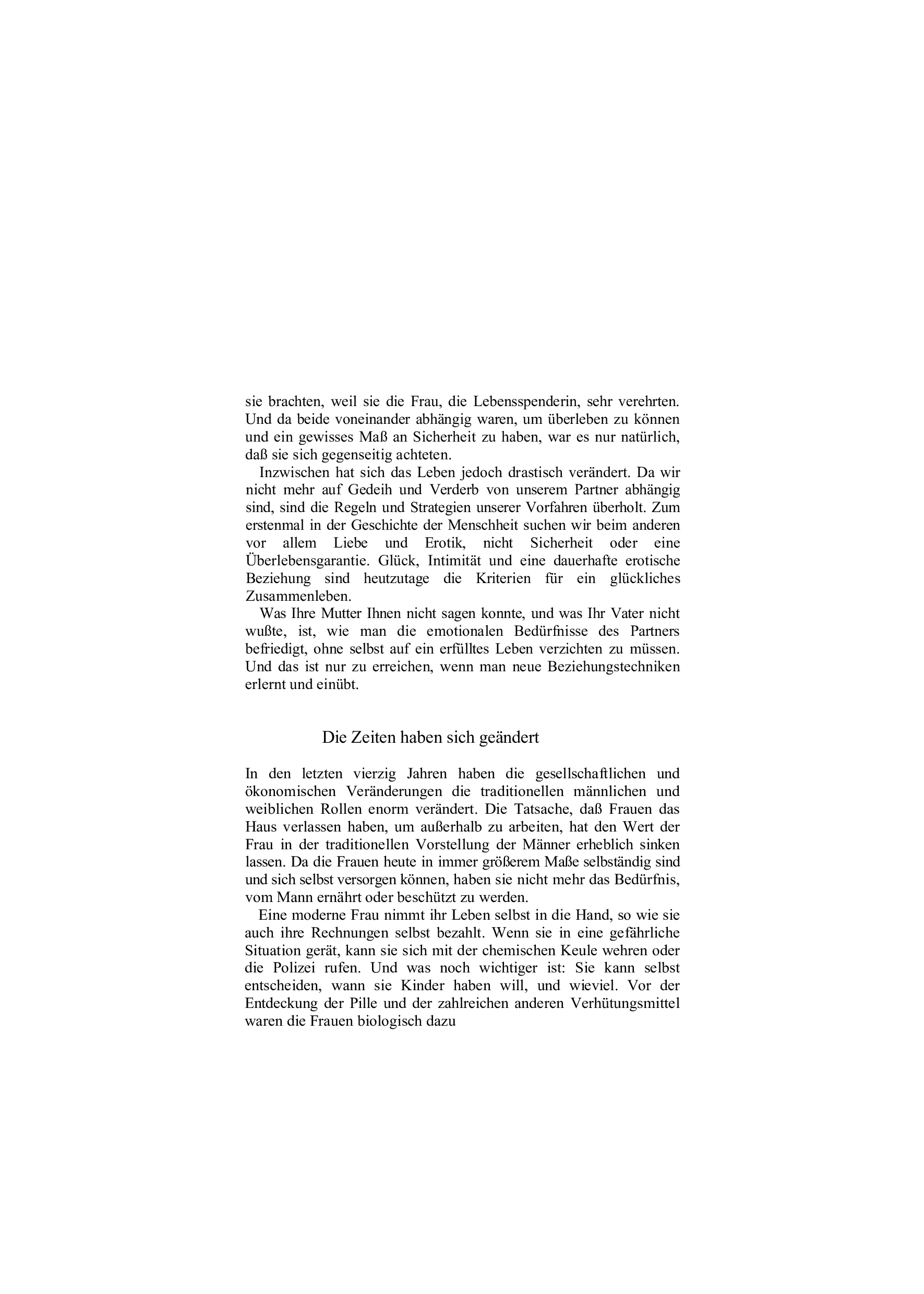 sie brachten, weil sie die Frau, die Lebensspenderin, sehr verehrten. Und da beide voneinander abhängig waren, um überleben zu können und ein gewisses Maß an Sicherheit zu haben, war es nur natürlich, daß sie sich gegenseitig achteten.

Inzwischen hat sich das Leben jedoch drastisch verändert. Da wir nicht mehr auf Gedeih und Verderb von unserem Partner abhängig sind, sind die Regeln und Strategien unserer Vorfahren überholt. Zum erstenmal in der Geschichte der Menschheit suchen wir beim anderen vor allem Liebe und Erotik, nicht Sicherheit oder eine Überlebensgarantie. Glück, Intimität und eine dauerhafte erotische Beziehung sind heutzutage die Kriterien für ein glückliches Zusammenleben.

Was Ihre Mutter Ihnen nicht sagen konnte, und was Ihr Vater nicht wußte, ist, wie man die emotionalen Bedürfnisse des Partners befriedigt, ohne selbst auf ein erfülltes Leben verzichten zu müssen. Und das ist nur zu erreichen, wenn man neue Beziehungstechniken erlernt und einübt.

Die Zeiten haben sich geändert

In den letzten vierzig Jahren haben die gesellschaftlichen und ökonomischen Veränderungen die traditionellen männlichen und weiblichen Rollen enorm verändert. Die Tatsache, daß Frauen das Haus verlassen haben, um außerhalb zu arbeiten, hat den Wert der Frau in der traditionellen Vorstellung der Männer erheblich sinken lassen. Da die Frauen heute in immer größerem Maße selbständig sind und sich selbst versorgen können, haben sie nicht mehr das Bedürfnis, vom Mann ernährt oder beschützt zu werden.

Eine moderne Frau nimmt ihr Leben selbst in die Hand, so wie sie auch ihre Rechnungen selbst bezahlt. Wenn sie in eine gefährliche Situation gerät, kann sie sich mit der chemischen Keule wehren oder die Polizei rufen. Und was noch wichtiger ist: Sie kann selbst entscheiden, wann sie Kinder haben will, und wieviel. Vor der Entdeckung der Pille und der zahlreichen anderen Verhütungsmittel waren die Frauen biologisch dazu